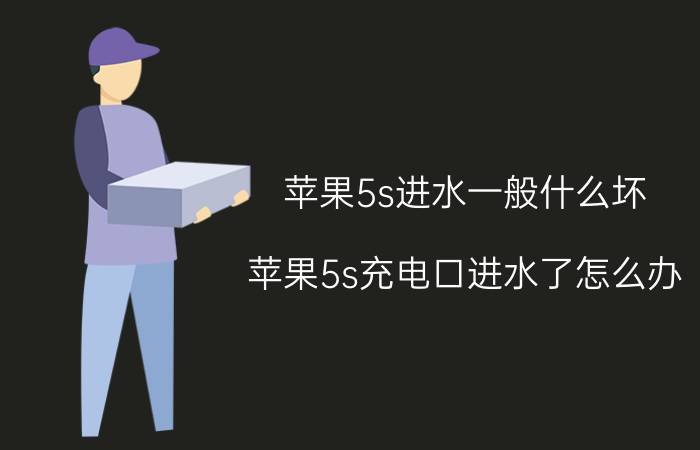 苹果5s进水一般什么坏

苹果5s充电口进水了怎么办